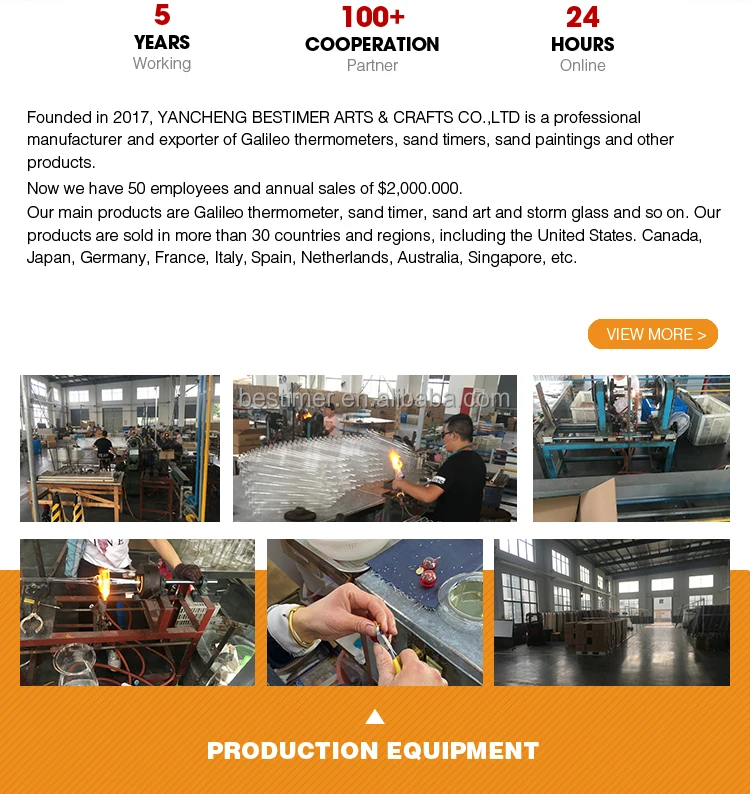 5
YEARS
Working

100+
COOPERATION
Partner

24
HOURS
Online

Founded in 2017, YANCHENG BESTIMER ARTS & CRAFTS CO.,LTD is a professional manufacturer and exporter of Galileo thermometers, sand timers, sand paintings and other products.

Now we have 50 employees and annual sales of $2,000.000.

Our main products are Galileo thermometer, sand timer, sand art and storm glass and so on. Our products are sold in more than 30 countries and regions, including the United States. Canada, Japan, Germany, France, Italy, Spain, Netherlands, Australia, Singapore, etc.

VIEW MORE >

bestimer.en.alibaba.com

PRODUCTION EQUIPMENT